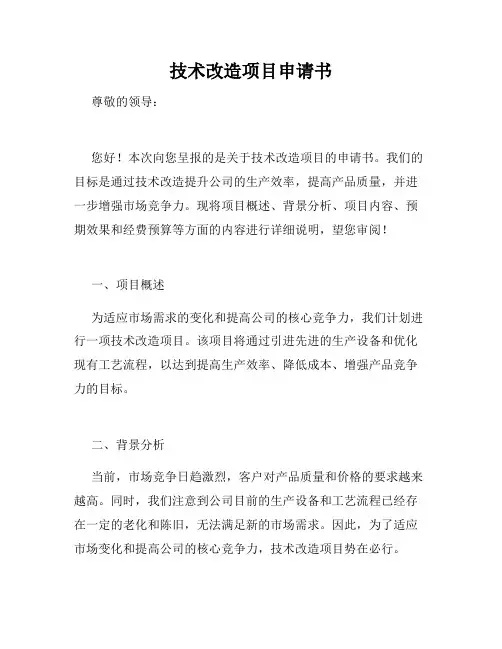 技术改造项目申请书

尊敬的领导：

您好！本次向您呈报的是关于技术改造项目的申请书。我们的目标是通过技术改造提升公司的生产效率，提高产品质量，并进一步增强市场竞争力。现将项目概述、背景分析、项目内容、预期效果和经费预算等方面的内容进行详细说明，望您审阅！

一、项目概述

为适应市场需求的变化和提高公司的核心竞争力，我们计划进行一项技术改造项目。该项目将通过引进先进的生产设备和优化现有工艺流程，以达到提高生产效率、降低成本、增强产品竞争力的目标。

二、背景分析

当前，市场竞争日趋激烈，客户对产品质量和价格的要求越来越高。同时，我们注意到公司目前的生产设备和工艺流程已经存在一定的老化和陈旧，无法满足新的市场需求。因此，为了适应市场变化和提高公司的核心竞争力，技术改造项目势在必行。